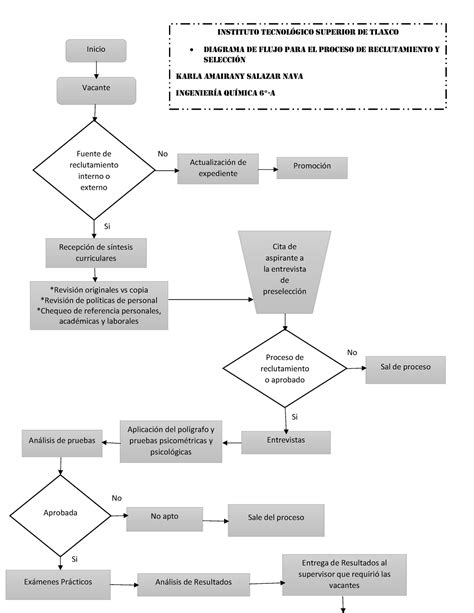 INSTITUTO TECNOLÓGICO SUPERIOR DE TLAXCO

• DIAGRAMA DE FLUJO PARA EL PROCESO DE RECLUTAMIENTO Y SELECCIÓN

KARLA AMAIRANY SALAZAR NAVA

INGENIERÍA QUÍMICA 6°-A

Inicio

Vacante

Fuente de reclutamiento interno o externo

No

Actualización de expediente

Promoción

Si

Recepción de síntesis curriculares

*Revisión originales vs copia
*Revisión de políticas de personal
*Chequeo de referencia personales, académicas y laborales

Cita de aspirante a la entrevista de preselección

Proceso de reclutamiento o aprobado

No

Sal de proceso

Si

Entrevistas

Aplicación del polígrafo y pruebas psicométricas y psicológicas

Análisis de pruebas

Aprobada

No

No apto

Sale del proceso

Si

Exámenes Prácticos

Análisis de Resultados

Entrega de Resultados al supervisor que requirió las vacantes